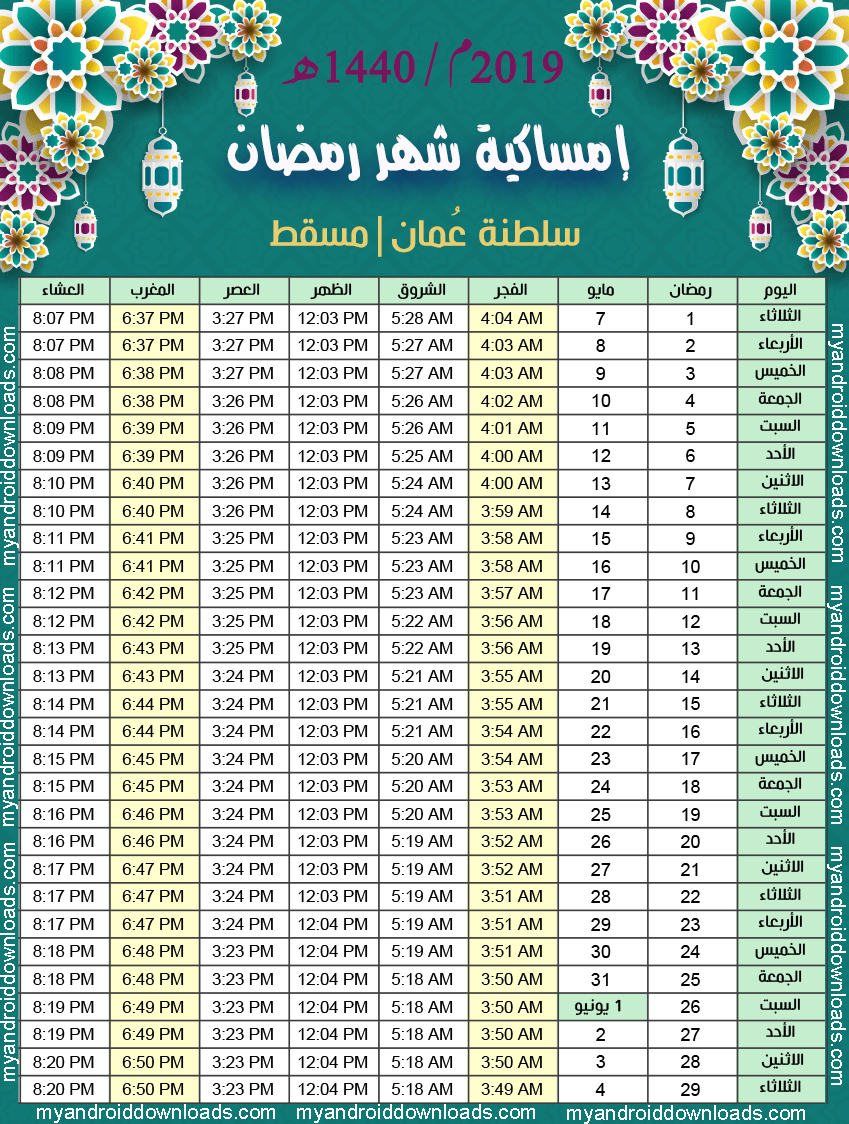 2019م / 1440هـ

إمساكية شهر رمضان

سلطنة عُمان | مسقط

| اليوم | رمضان | مايو | الفجر | الشروق | الظهر | العصر | المغرب | العشاء |
|---|---|---|---|---|---|---|---|---|
| الثلاثاء | 1 | 7 | 4:04 AM | 5:28 AM | 12:03 PM | 3:27 PM | 6:37 PM | 8:07 PM |
| الأربعاء | 2 | 8 | 4:03 AM | 5:27 AM | 12:03 PM | 3:27 PM | 6:37 PM | 8:07 PM |
| الخميس | 3 | 9 | 4:03 AM | 5:27 AM | 12:03 PM | 3:27 PM | 6:38 PM | 8:08 PM |
| الجمعة | 4 | 10 | 4:02 AM | 5:26 AM | 12:03 PM | 3:26 PM | 6:38 PM | 8:08 PM |
| السبت | 5 | 11 | 4:01 AM | 5:26 AM | 12:03 PM | 3:26 PM | 6:39 PM | 8:09 PM |
| الأحد | 6 | 12 | 4:00 AM | 5:25 AM | 12:03 PM | 3:26 PM | 6:39 PM | 8:09 PM |
| الاثنين | 7 | 13 | 4:00 AM | 5:24 AM | 12:03 PM | 3:26 PM | 6:40 PM | 8:10 PM |
| الثلاثاء | 8 | 14 | 3:59 AM | 5:24 AM | 12:03 PM | 3:26 PM | 6:40 PM | 8:10 PM |
| الأربعاء | 9 | 15 | 3:58 AM | 5:23 AM | 12:03 PM | 3:25 PM | 6:41 PM | 8:11 PM |
| الخميس | 10 | 16 | 3:58 AM | 5:23 AM | 12:03 PM | 3:25 PM | 6:41 PM | 8:11 PM |
| الجمعة | 11 | 17 | 3:57 AM | 5:23 AM | 12:03 PM | 3:25 PM | 6:42 PM | 8:12 PM |
| السبت | 12 | 18 | 3:56 AM | 5:22 AM | 12:03 PM | 3:25 PM | 6:42 PM | 8:12 PM |
| الأحد | 13 | 19 | 3:56 AM | 5:22 AM | 12:03 PM | 3:25 PM | 6:43 PM | 8:13 PM |
| الاثنين | 14 | 20 | 3:55 AM | 5:21 AM | 12:03 PM | 3:24 PM | 6:43 PM | 8:13 PM |
| الثلاثاء | 15 | 21 | 3:55 AM | 5:21 AM | 12:03 PM | 3:24 PM | 6:44 PM | 8:14 PM |
| الأربعاء | 16 | 22 | 3:54 AM | 5:21 AM | 12:03 PM | 3:24 PM | 6:44 PM | 8:14 PM |
| الخميس | 17 | 23 | 3:54 AM | 5:20 AM | 12:03 PM | 3:24 PM | 6:45 PM | 8:15 PM |
| الجمعة | 18 | 24 | 3:53 AM | 5:20 AM | 12:03 PM | 3:24 PM | 6:45 PM | 8:15 PM |
| السبت | 19 | 25 | 3:53 AM | 5:20 AM | 12:03 PM | 3:24 PM | 6:46 PM | 8:16 PM |
| الأحد | 20 | 26 | 3:52 AM | 5:19 AM | 12:03 PM | 3:24 PM | 6:46 PM | 8:16 PM |
| الاثنين | 21 | 27 | 3:52 AM | 5:19 AM | 12:03 PM | 3:24 PM | 6:47 PM | 8:17 PM |
| الثلاثاء | 22 | 28 | 3:51 AM | 5:19 AM | 12:03 PM | 3:24 PM | 6:47 PM | 8:17 PM |
| الأربعاء | 23 | 29 | 3:51 AM | 5:19 AM | 12:04 PM | 3:24 PM | 6:47 PM | 8:17 PM |
| الخميس | 24 | 30 | 3:51 AM | 5:19 AM | 12:04 PM | 3:23 PM | 6:48 PM | 8:18 PM |
| الجمعة | 25 | 31 | 3:50 AM | 5:18 AM | 12:04 PM | 3:23 PM | 6:48 PM | 8:18 PM |
| السبت | 26 | 1 يونيو | 3:50 AM | 5:18 AM | 12:04 PM | 3:23 PM | 6:49 PM | 8:19 PM |
| الأحد | 27 | 2 | 3:50 AM | 5:18 AM | 12:04 PM | 3:23 PM | 6:49 PM | 8:19 PM |
| الاثنين | 28 | 3 | 3:50 AM | 5:18 AM | 12:04 PM | 3:23 PM | 6:50 PM | 8:20 PM |
| الثلاثاء | 29 | 4 | 3:49 AM | 5:18 AM | 12:04 PM | 3:23 PM | 6:50 PM | 8:20 PM |

myandroiddownloads.com myandroiddownloads.com myandroiddownloads.com
myandroiddownloads.com myandroiddownloads.com myandroiddownloads.com
myandroiddownloads.com myandroiddownloads.com myandroiddownloads.com